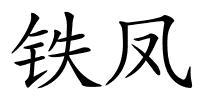 铁凤